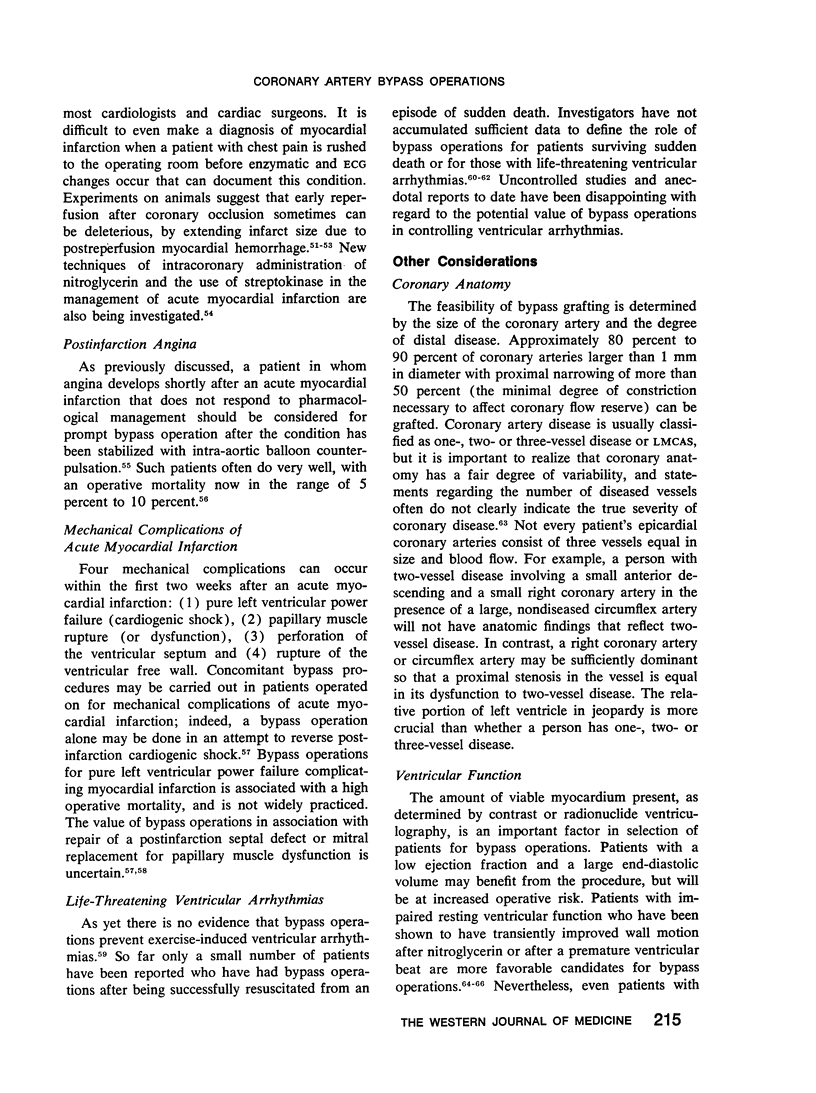 CORONARY ARTERY BYPASS OPERATIONS

most cardiologists and cardiac surgeons. It is difficult to even make a diagnosis of myocardial infarction when a patient with chest pain is rushed to the operating room before enzymatic and ECG changes occur that can document this condition. Experiments on animals suggest that early reperfusion after coronary occlusion sometimes can be deleterious, by extending infarct size due to postreperfusion myocardial hemorrhage.$^{51-53}$ New techniques of intracoronary administration of nitroglycerin and the use of streptokinase in the management of acute myocardial infarction are also being investigated.$^{54}$

Postinfarction Angina

As previously discussed, a patient in whom angina develops shortly after an acute myocardial infarction that does not respond to pharmacological management should be considered for prompt bypass operation after the condition has been stabilized with intra-aortic balloon counterpulsation.$^{55}$ Such patients often do very well, with an operative mortality now in the range of 5 percent to 10 percent.$^{56}$

Mechanical Complications of Acute Myocardial Infarction

Four mechanical complications can occur within the first two weeks after an acute myocardial infarction: (1) pure left ventricular power failure (cardiogenic shock), (2) papillary muscle rupture (or dysfunction), (3) perforation of the ventricular septum and (4) rupture of the ventricular free wall. Concomitant bypass procedures may be carried out in patients operated on for mechanical complications of acute myocardial infarction; indeed, a bypass operation alone may be done in an attempt to reverse postinfarction cardiogenic shock.$^{57}$ Bypass operations for pure left ventricular power failure complicating myocardial infarction is associated with a high operative mortality, and is not widely practiced. The value of bypass operations in association with repair of a postinfarction septal defect or mitral replacement for papillary muscle dysfunction is uncertain.$^{57,58}$

Life-Threatening Ventricular Arrhythmias

As yet there is no evidence that bypass operations prevent exercise-induced ventricular arrhythmias.$^{59}$ So far only a small number of patients have been reported who have had bypass operations after being successfully resuscitated from an episode of sudden death. Investigators have not accumulated sufficient data to define the role of bypass operations for patients surviving sudden death or for those with life-threatening ventricular arrhythmias.$^{60-62}$ Uncontrolled studies and anecdotal reports to date have been disappointing with regard to the potential value of bypass operations in controlling ventricular arrhythmias.

Other Considerations

Coronary Anatomy

The feasibility of bypass grafting is determined by the size of the coronary artery and the degree of distal disease. Approximately 80 percent to 90 percent of coronary arteries larger than 1 mm in diameter with proximal narrowing of more than 50 percent (the minimal degree of constriction necessary to affect coronary flow reserve) can be grafted. Coronary artery disease is usually classified as one-, two- or three-vessel disease or LMCAS, but it is important to realize that coronary anatomy has a fair degree of variability, and statements regarding the number of diseased vessels often do not clearly indicate the true severity of coronary disease.$^{63}$ Not every patient's epicardial coronary arteries consist of three vessels equal in size and blood flow. For example, a person with two-vessel disease involving a small anterior descending and a small right coronary artery in the presence of a large, nondiseased circumflex artery will not have anatomic findings that reflect two-vessel disease. In contrast, a right coronary artery or circumflex artery may be sufficiently dominant so that a proximal stenosis in the vessel is equal in its dysfunction to two-vessel disease. The relative portion of left ventricle in jeopardy is more crucial than whether a person has one-, two- or three-vessel disease.

Ventricular Function

The amount of viable myocardium present, as determined by contrast or radionuclide ventriculography, is an important factor in selection of patients for bypass operations. Patients with a low ejection fraction and a large end-diastolic volume may benefit from the procedure, but will be at increased operative risk. Patients with impaired resting ventricular function who have been shown to have transiently improved wall motion after nitroglycerin or after a premature ventricular beat are more favorable candidates for bypass operations.$^{64-66}$ Nevertheless, even patients with

THE WESTERN JOURNAL OF MEDICINE 215